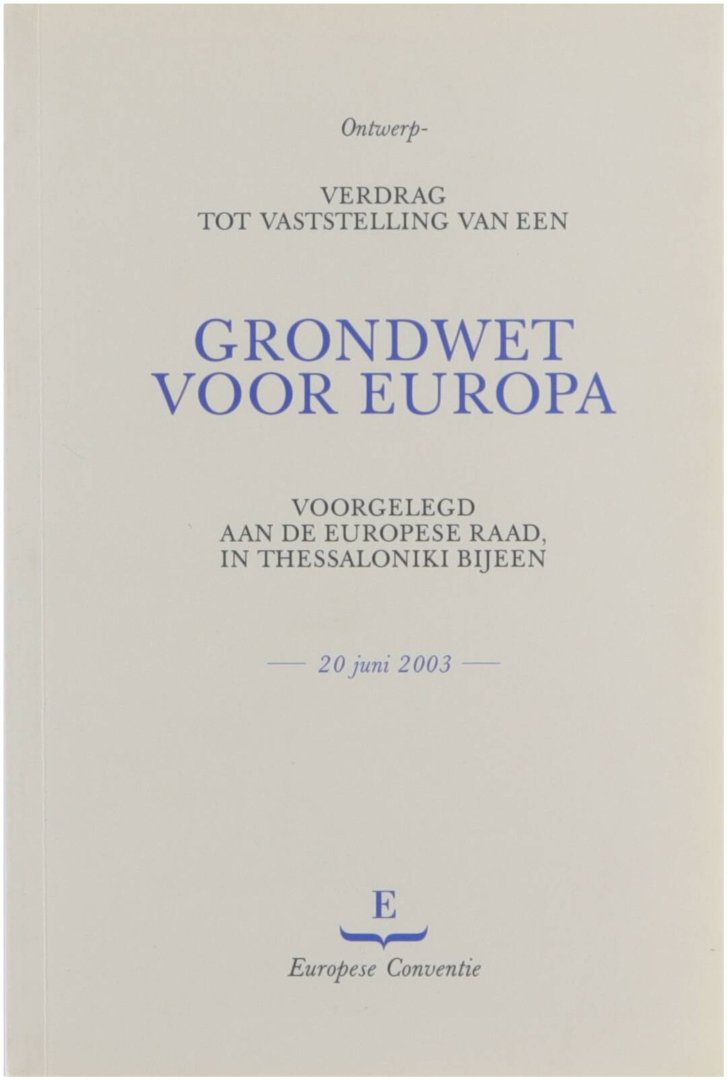 Ontwerp-

VERDRAG
TOT VASTSTELLING VAN EEN

GRONDWET
VOOR EUROPA

VOORGELEGD
AAN DE EUROPESE RAAD,
IN THESSALONIKI BIJEEN

— 20 juni 2003 —

E

Europese Conventie